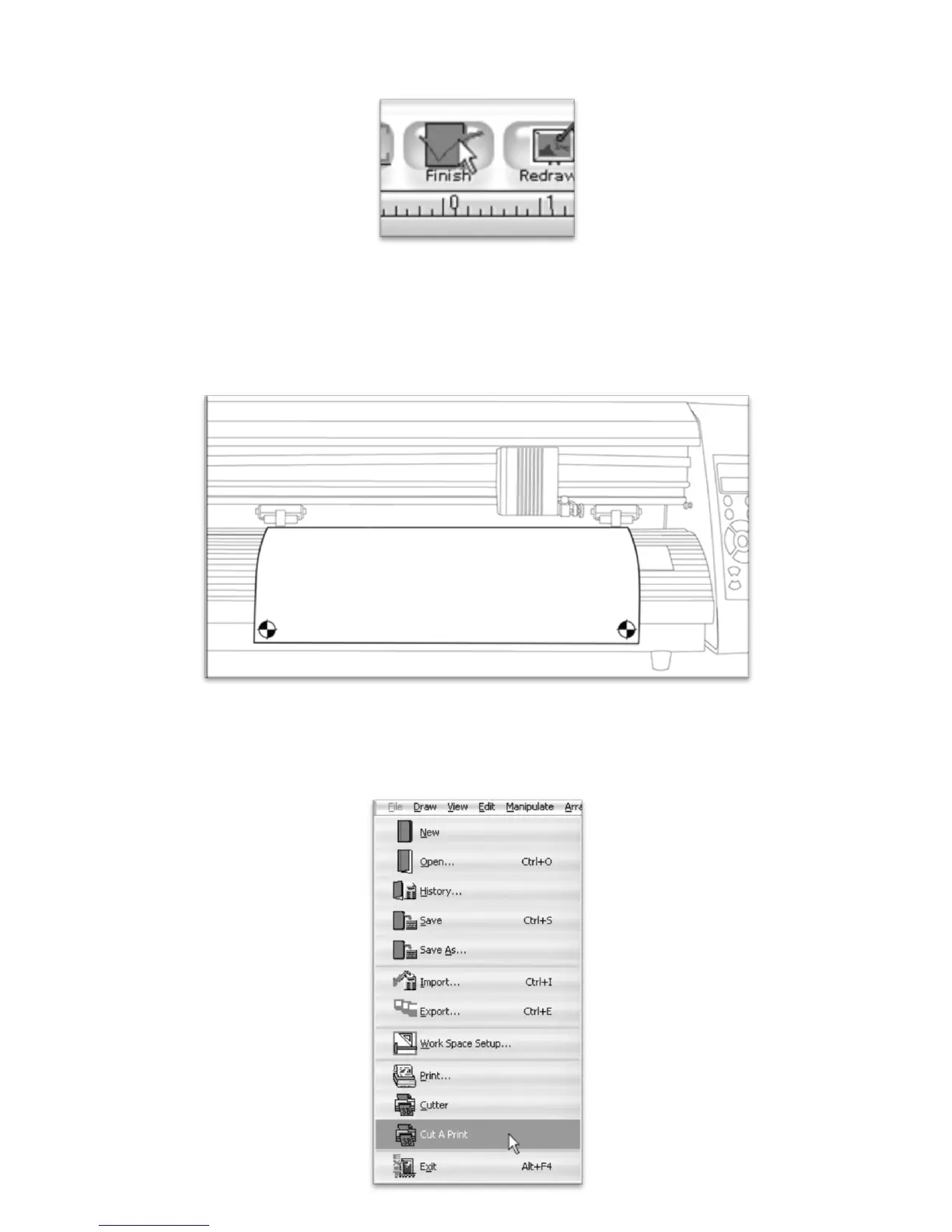 Finish Redraw

0 1

File Draw View Edit Manipulate Arra

New

Open... Ctrl+O

History...

Save Ctrl+S

Save As...

Import... Ctrl+I

Export... Ctrl+E

Work Space Setup...

Print...

Cutter

Cut A Print

Exit Alt+F4